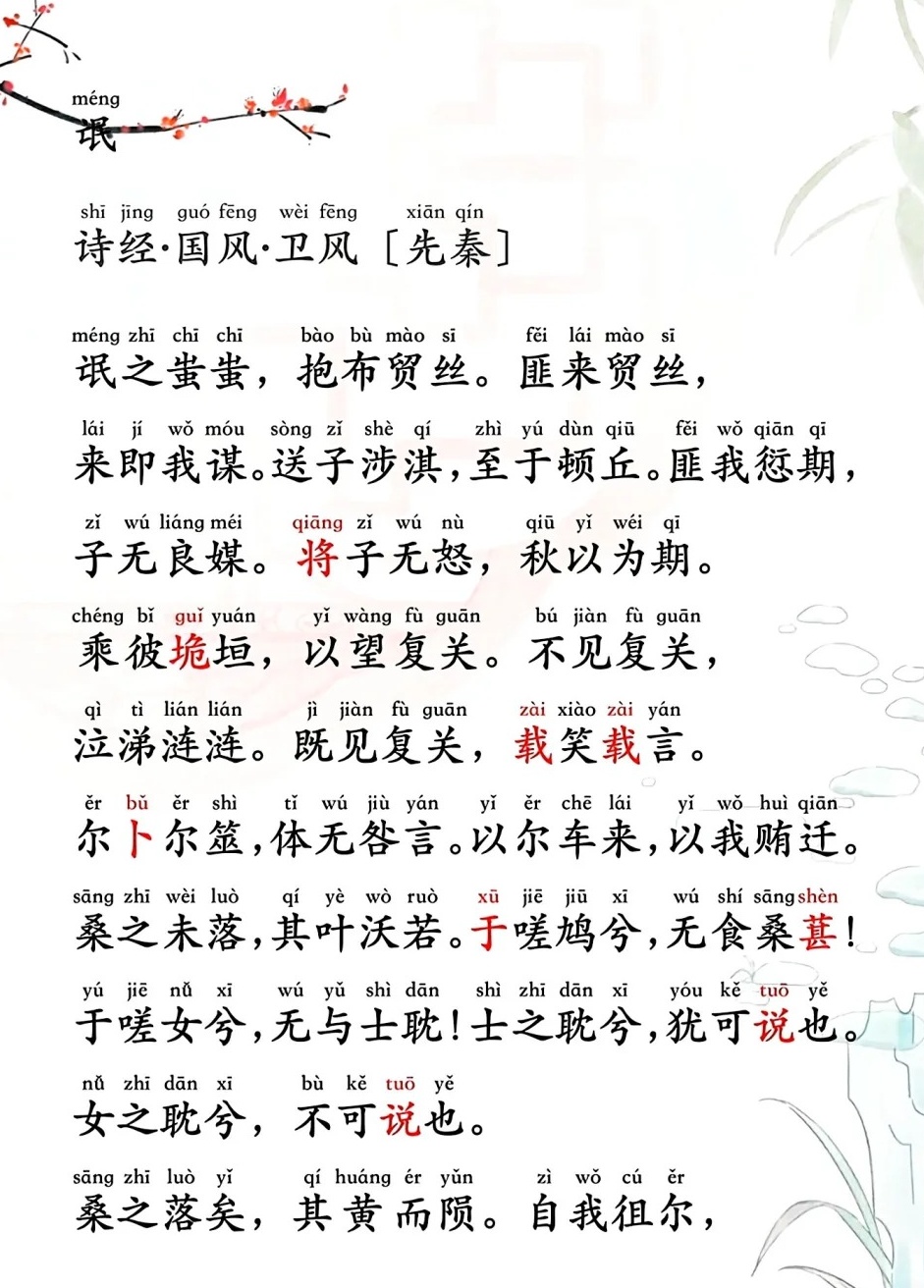 méng
氓

shī jīng guó fēng wèi fēng xiān qín
诗经·国风·卫风［先秦］

méng zhī chī chī bào bù mào sī fěi lái mào sī
氓之蚩蚩，抱布贸丝。匪来贸丝，

lái jí wǒ móu sòng zǐ shè qí zhì yú dùn qiū fěi wǒ qiān qī
来即我谋。送子涉淇，至于顿丘。匪我愆期，

zǐ wú liáng méi qiāng zǐ wú nù qiū yǐ wéi qī
子无良媒。将子无怒，秋以为期。

chéng bǐ guǐ yuán yǐ wàng fù guān bú jiàn fù guān
乘彼垝垣，以望复关。不见复关，

qì tì lián lián jì jiàn fù guān zài xiào zài yán
泣涕涟涟。既见复关，载笑载言。

ěr bǔ ěr shì tǐ wú jiù yán yǐ ěr chē lái yǐ wǒ huì qiān
尔卜尔筮，体无咎言。以尔车来，以我贿迁。

sāng zhī wèi luò qí yè wò ruò xū jiē jiū xī wú shí sāng shèn
桑之未落，其叶沃若。于嗟鸠兮，无食桑葚！

yú jiē nǚ xī wú yǔ shì dān shì zhī dān xī yóu kě tuō yě
于嗟女兮，无与士耽！士之耽兮，犹可说也。

nǚ zhī dān xī bù kě tuō yě
女之耽兮，不可说也。

sāng zhī luò yǐ qí huáng ér yǔn zì wǒ cú ěr
桑之落矣，其黄而陨。自我徂尔，